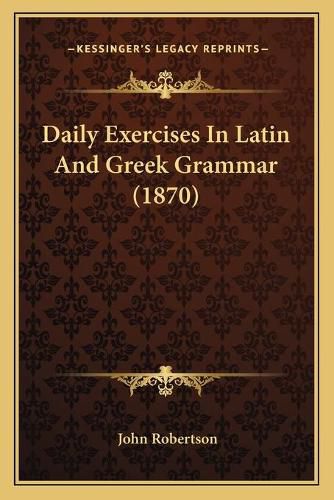 —KESSINGER'S LEGACY REPRINTS—

Daily Exercises In Latin And Greek Grammar (1870)

John Robertson